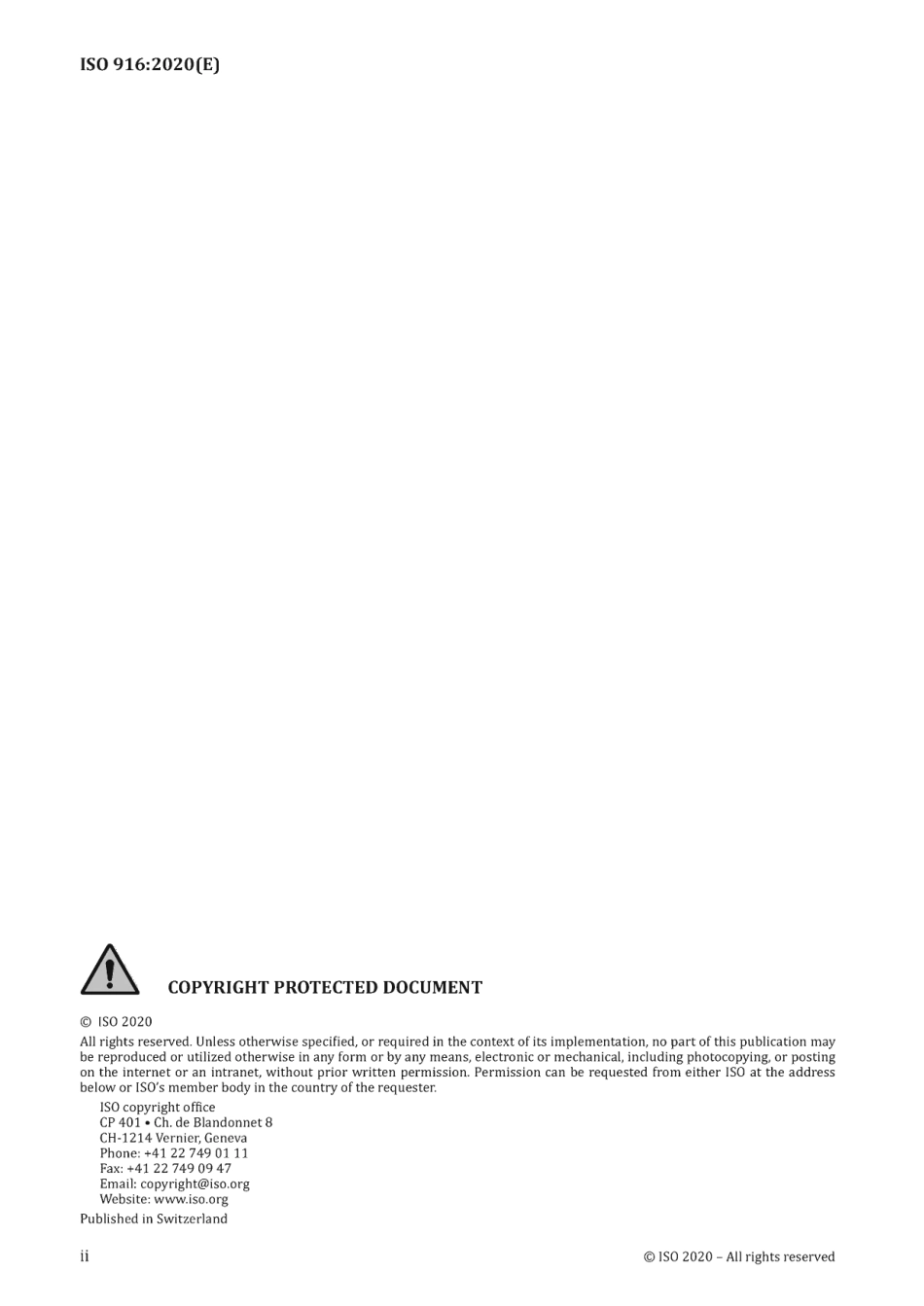 ISO 916:2020(E)

COPYRIGHT PROTECTED DOCUMENT

© ISO 2020

All rights reserved. Unless otherwise specified, or required in the context of its implementation, no part of this publication may be reproduced or utilized otherwise in any form or by any means, electronic or mechanical, including photocopying, or posting on the internet or an intranet, without prior written permission. Permission can be requested from either ISO at the address below or ISO's member body in the country of the requester.

ISO copyright office
CP 401 • Ch. de Blandonnet 8
CH-1214 Vernier, Geneva
Phone: +41 22 749 01 11
Fax: +41 22 749 09 47
Email: copyright@iso.org
Website: www.iso.org

Published in Switzerland

ii

© ISO 2020 – All rights reserved